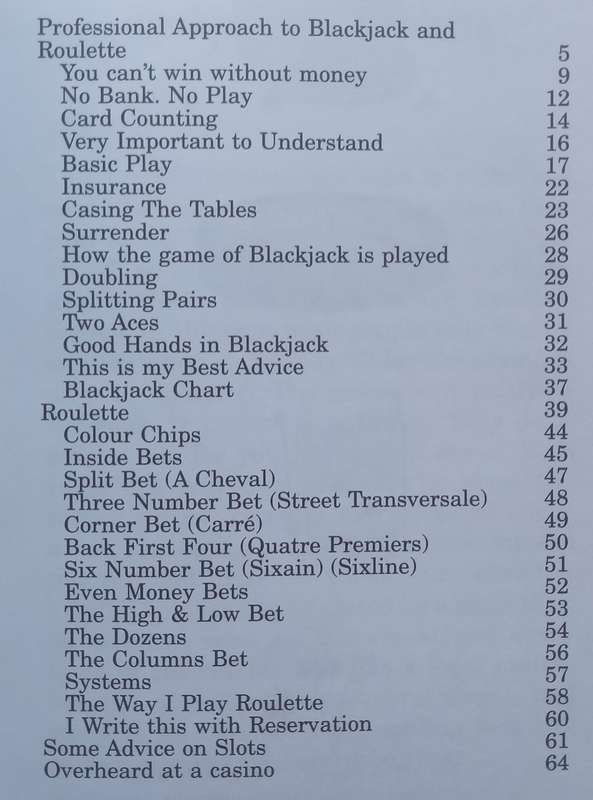 Professional Approach to Blackjack and Roulette 5
You can't win without money 9
No Bank. No Play 12
Card Counting 14
Very Important to Understand 16
Basic Play 17
Insurance 22
Casing The Tables 23
Surrender 26
How the game of Blackjack is played 28
Doubling 29
Splitting Pairs 30
Two Aces 31
Good Hands in Blackjack 32
This is my Best Advice 33
Blackjack Chart 37
Roulette 39
Colour Chips 44
Inside Bets 45
Split Bet (A Cheval) 47
Three Number Bet (Street Transversale) 48
Corner Bet (Carré) 49
Back First Four (Quatre Premiers) 50
Six Number Bet (Sixain) (Sixline) 51
Even Money Bets 52
The High & Low Bet 53
The Dozens 54
The Columns Bet 56
Systems 57
The Way I Play Roulette 58
I Write this with Reservation 60
Some Advice on Slots 61
Overheard at a casino 64